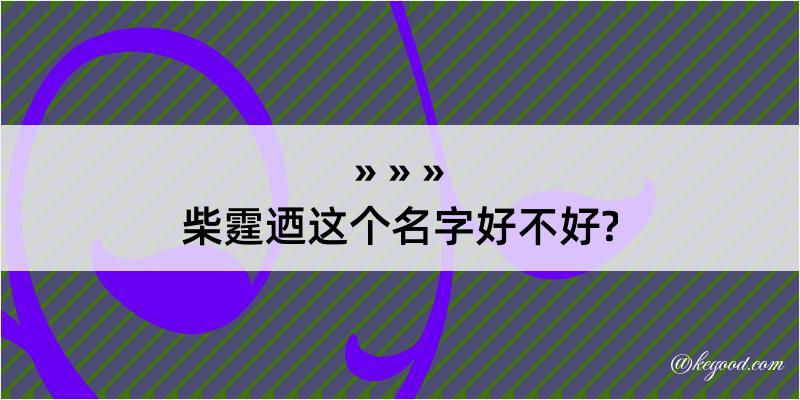 » » »
柴霆迺这个名字好不好?

@kegood.com